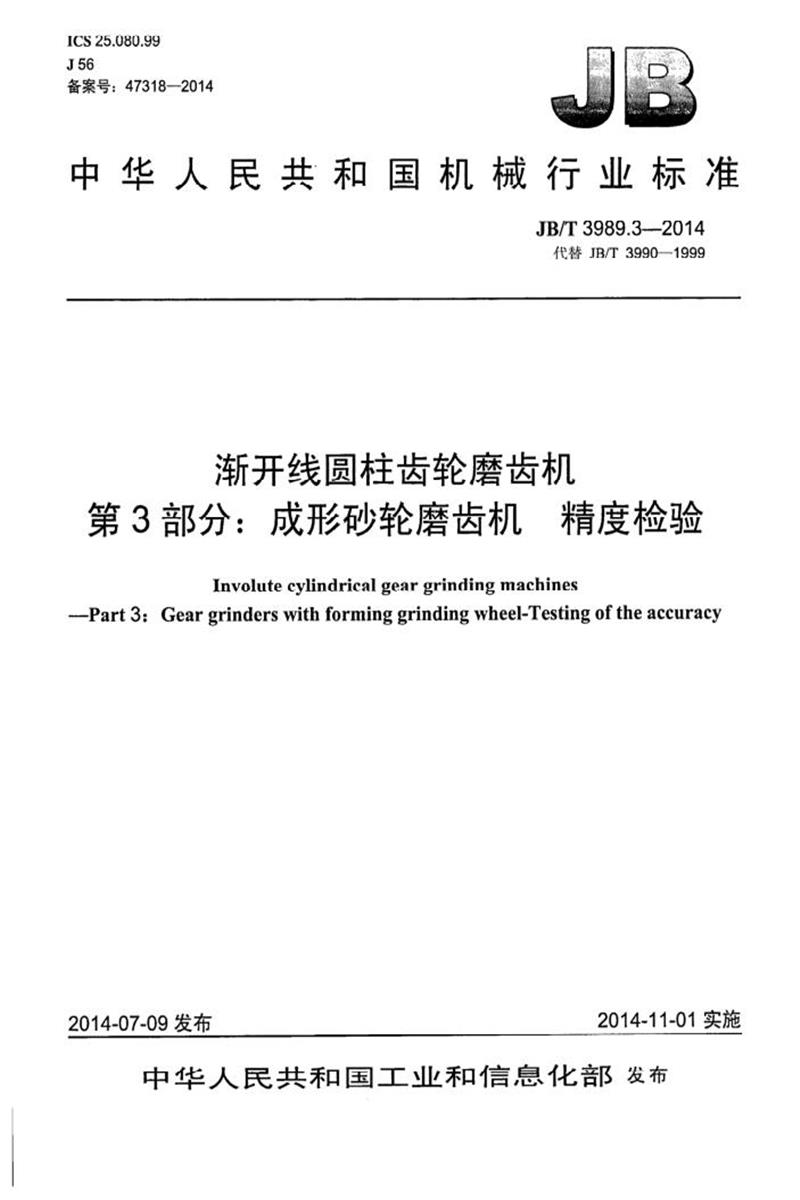 ICS 25.080.99
J 56
备案号：47318—2014

JB

中华人民共和国机械行业标准

JB/T 3989.3—2014
代替 JB/T 3990—1999

渐开线圆柱齿轮磨齿机
第3部分：成形砂轮磨齿机　精度检验

Involute cylindrical gear grinding machines
—Part 3：Gear grinders with forming grinding wheel-Testing of the accuracy

2014-07-09 发布

2014-11-01 实施

中华人民共和国工业和信息化部 发布